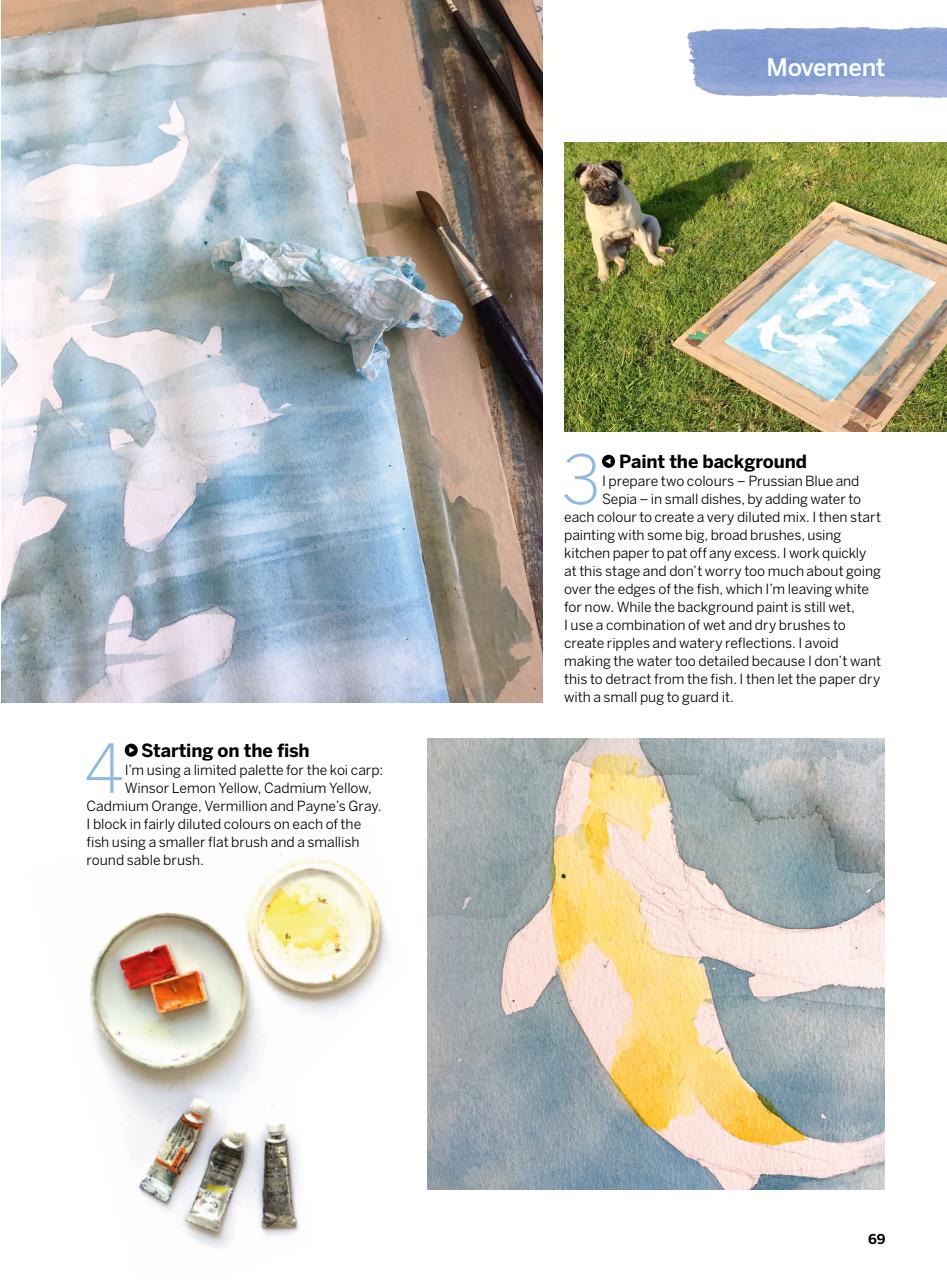 Movement

3 Paint the background
I prepare two colours – Prussian Blue and Sepia – in small dishes, by adding water to each colour to create a very diluted mix. I then start painting with some big, broad brushes, using kitchen paper to pat off any excess. I work quickly at this stage and don't worry too much about going over the edges of the fish, which I'm leaving white for now. While the background paint is still wet, I use a combination of wet and dry brushes to create ripples and watery reflections. I avoid making the water too detailed because I don't want this to detract from the fish. I then let the paper dry with a small pug to guard it.

4 Starting on the fish
I'm using a limited palette for the koi carp: Winsor Lemon Yellow, Cadmium Yellow, Cadmium Orange, Vermillion and Payne's Gray. I block in fairly diluted colours on each of the fish using a smaller flat brush and a smallish round sable brush.

69